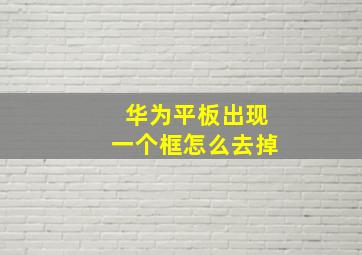 华为平板出现
一个框怎么去掉